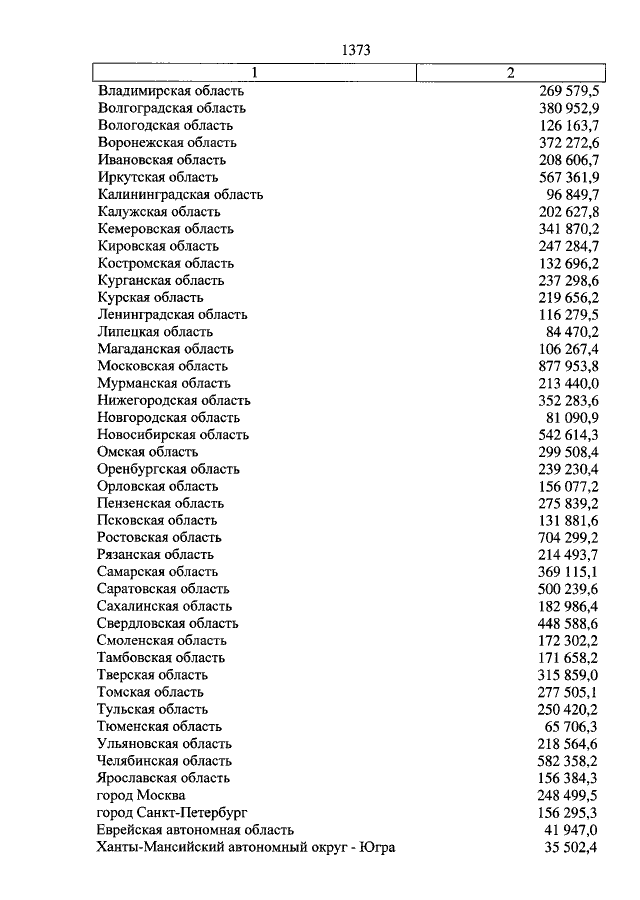 1373

| 1 | 2 |
|---|---|
| Владимирская область | 269 579,5 |
| Волгоградская область | 380 952,9 |
| Вологодская область | 126 163,7 |
| Воронежская область | 372 272,6 |
| Ивановская область | 208 606,7 |
| Иркутская область | 567 361,9 |
| Калининградская область | 96 849,7 |
| Калужская область | 202 627,8 |
| Кемеровская область | 341 870,2 |
| Кировская область | 247 284,7 |
| Костромская область | 132 696,2 |
| Курганская область | 237 298,6 |
| Курская область | 219 656,2 |
| Ленинградская область | 116 279,5 |
| Липецкая область | 84 470,2 |
| Магаданская область | 106 267,4 |
| Московская область | 877 953,8 |
| Мурманская область | 213 440,0 |
| Нижегородская область | 352 283,6 |
| Новгородская область | 81 090,9 |
| Новосибирская область | 542 614,3 |
| Омская область | 299 508,4 |
| Оренбургская область | 239 230,4 |
| Орловская область | 156 077,2 |
| Пензенская область | 275 839,2 |
| Псковская область | 131 881,6 |
| Ростовская область | 704 299,2 |
| Рязанская область | 214 493,7 |
| Самарская область | 369 115,1 |
| Саратовская область | 500 239,6 |
| Сахалинская область | 182 986,4 |
| Свердловская область | 448 588,6 |
| Смоленская область | 172 302,2 |
| Тамбовская область | 171 658,2 |
| Тверская область | 315 859,0 |
| Томская область | 277 505,1 |
| Тульская область | 250 420,2 |
| Тюменская область | 65 706,3 |
| Ульяновская область | 218 564,6 |
| Челябинская область | 582 358,2 |
| Ярославская область | 156 384,3 |
| город Москва | 248 499,5 |
| город Санкт-Петербург | 156 295,3 |
| Еврейская автономная область | 41 947,0 |
| Ханты-Мансийский автономный округ - Югра | 35 502,4 |